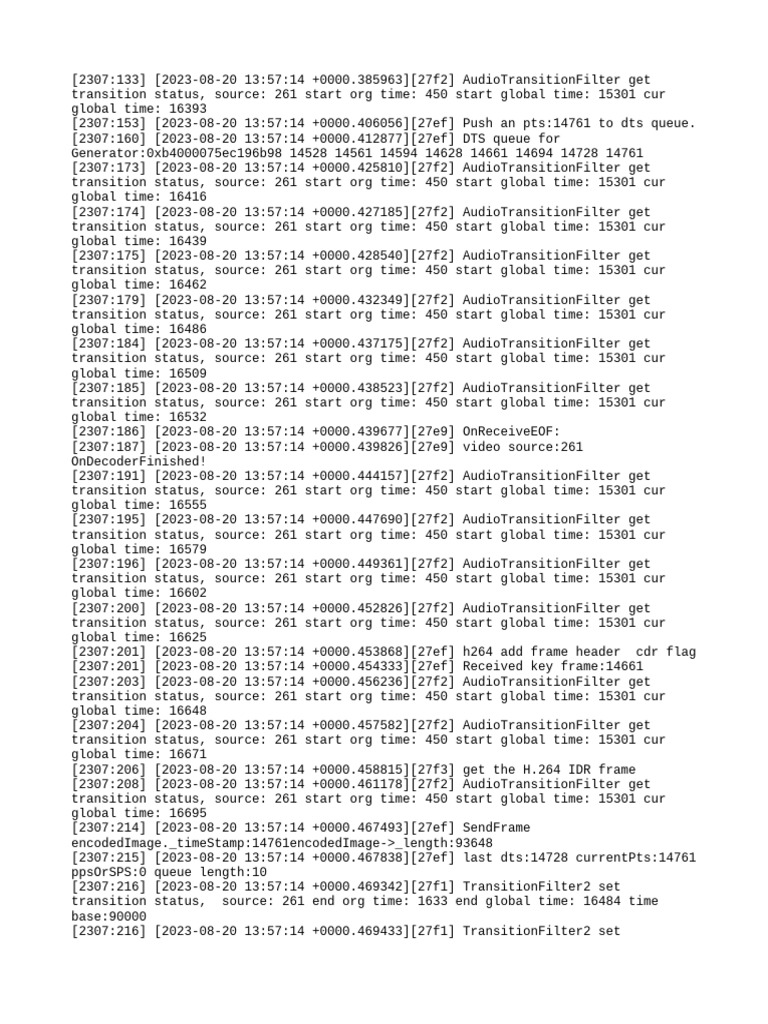 [2307:133] [2023-08-20 13:57:14 +0000.385963][27f2] AudioTransitionFilter get transition status, source: 261 start org time: 450 start global time: 15301 cur global time: 16393
[2307:153] [2023-08-20 13:57:14 +0000.406056][27ef] Push an pts:14761 to dts queue.
[2307:160] [2023-08-20 13:57:14 +0000.412877][27ef] DTS queue for Generator:0xb4000075ec196b98 14528 14561 14594 14628 14661 14694 14728 14761
[2307:173] [2023-08-20 13:57:14 +0000.425810][27f2] AudioTransitionFilter get transition status, source: 261 start org time: 450 start global time: 15301 cur global time: 16416
[2307:174] [2023-08-20 13:57:14 +0000.427185][27f2] AudioTransitionFilter get transition status, source: 261 start org time: 450 start global time: 15301 cur global time: 16439
[2307:175] [2023-08-20 13:57:14 +0000.428540][27f2] AudioTransitionFilter get transition status, source: 261 start org time: 450 start global time: 15301 cur global time: 16462
[2307:179] [2023-08-20 13:57:14 +0000.432349][27f2] AudioTransitionFilter get transition status, source: 261 start org time: 450 start global time: 15301 cur global time: 16486
[2307:184] [2023-08-20 13:57:14 +0000.437175][27f2] AudioTransitionFilter get transition status, source: 261 start org time: 450 start global time: 15301 cur global time: 16509
[2307:185] [2023-08-20 13:57:14 +0000.438523][27f2] AudioTransitionFilter get transition status, source: 261 start org time: 450 start global time: 15301 cur global time: 16532
[2307:186] [2023-08-20 13:57:14 +0000.439677][27e9] OnReceiveEOF:
[2307:187] [2023-08-20 13:57:14 +0000.439826][27e9] video source:261 OnDecoderFinished!
[2307:191] [2023-08-20 13:57:14 +0000.444157][27f2] AudioTransitionFilter get transition status, source: 261 start org time: 450 start global time: 15301 cur global time: 16555
[2307:195] [2023-08-20 13:57:14 +0000.447690][27f2] AudioTransitionFilter get transition status, source: 261 start org time: 450 start global time: 15301 cur global time: 16579
[2307:196] [2023-08-20 13:57:14 +0000.449361][27f2] AudioTransitionFilter get transition status, source: 261 start org time: 450 start global time: 15301 cur global time: 16602
[2307:200] [2023-08-20 13:57:14 +0000.452826][27f2] AudioTransitionFilter get transition status, source: 261 start org time: 450 start global time: 15301 cur global time: 16625
[2307:201] [2023-08-20 13:57:14 +0000.453868][27ef] h264 add frame header  cdr flag
[2307:201] [2023-08-20 13:57:14 +0000.454333][27ef] Received key frame:14661
[2307:203] [2023-08-20 13:57:14 +0000.456236][27f2] AudioTransitionFilter get transition status, source: 261 start org time: 450 start global time: 15301 cur global time: 16648
[2307:204] [2023-08-20 13:57:14 +0000.457582][27f2] AudioTransitionFilter get transition status, source: 261 start org time: 450 start global time: 15301 cur global time: 16671
[2307:206] [2023-08-20 13:57:14 +0000.458815][27f3] get the H.264 IDR frame
[2307:208] [2023-08-20 13:57:14 +0000.461178][27f2] AudioTransitionFilter get transition status, source: 261 start org time: 450 start global time: 15301 cur global time: 16695
[2307:214] [2023-08-20 13:57:14 +0000.467493][27ef] SendFrame encodedImage._timeStamp:14761encodedImage->_length:93648
[2307:215] [2023-08-20 13:57:14 +0000.467838][27ef] last dts:14728 currentPts:14761 ppsOrSPS:0 queue length:10
[2307:216] [2023-08-20 13:57:14 +0000.469342][27f1] TransitionFilter2 set transition status,  source: 261 end org time: 1633 end global time: 16484 time base:90000
[2307:216] [2023-08-20 13:57:14 +0000.469433][27f1] TransitionFilter2 set